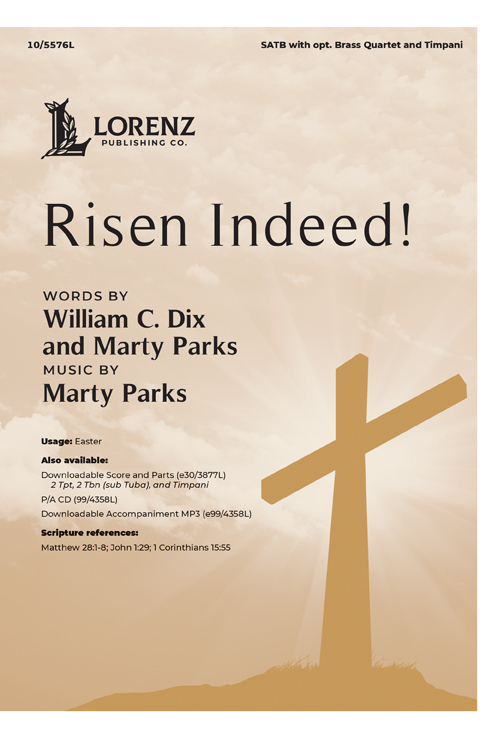 10/5576L

SATB with opt. Brass Quartet and Timpani

LORENZ
PUBLISHING CO.

Risen Indeed!

WORDS BY
William C. Dix
and Marty Parks
MUSIC BY
Marty Parks

Usage: Easter

Also available:
Downloadable Score and Parts (e30/3877L)
2 Tpt, 2 Tbn (sub Tuba), and Timpani
P/A CD (99/4358L)
Downloadable Accompaniment MP3 (e99/4358L)

Scripture references:
Matthew 28:1-8; John 1:29; 1 Corinthians 15:55